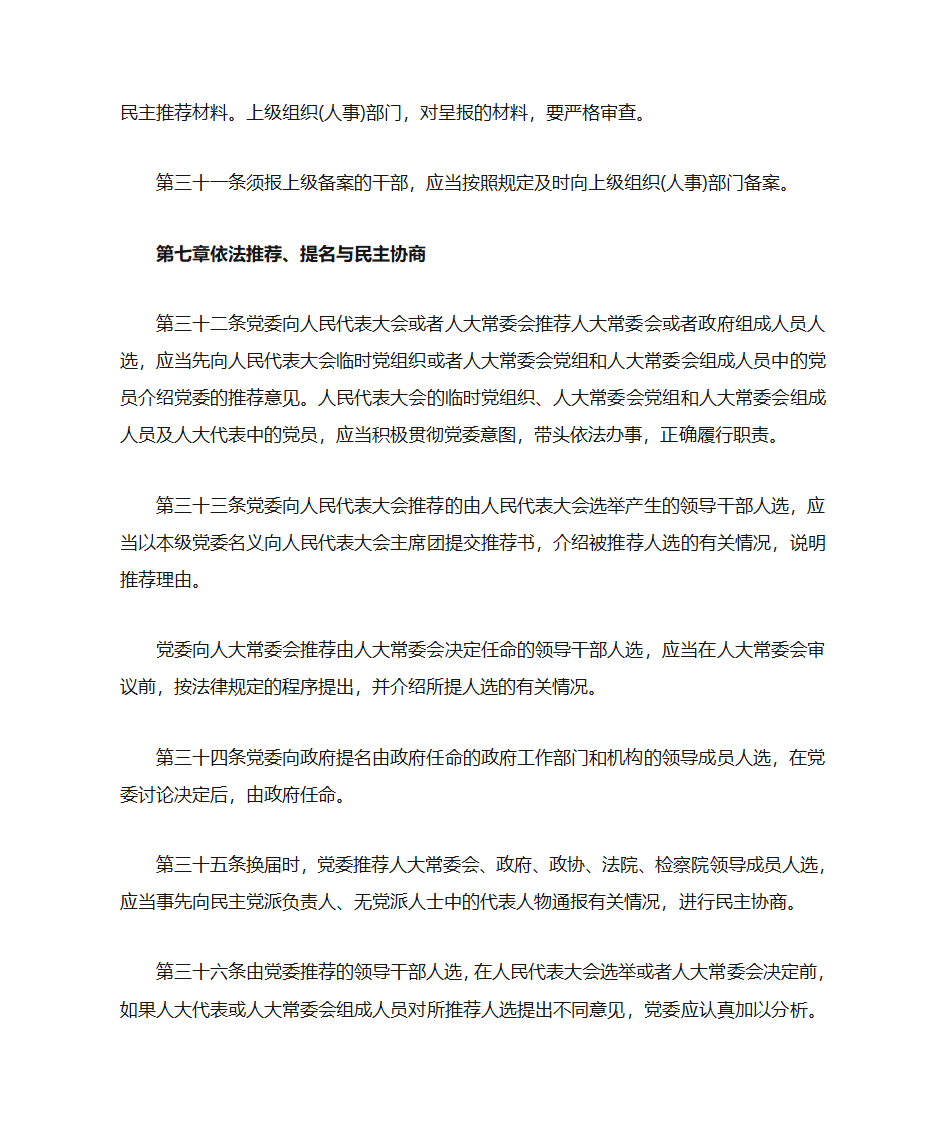 民主推荐材料。上级组织(人事)部门，对呈报的材料，要严格审查。

第三十一条须报上级备案的干部，应当按照规定及时向上级组织(人事)部门备案。

第七章依法推荐、提名与民主协商

第三十二条党委向人民代表大会或者人大常委会推荐人大常委会或者政府组成人员人选，应当先向人民代表大会临时党组织或者人大常委会党组和人大常委会组成人员中的党员介绍党委的推荐意见。人民代表大会的临时党组织、人大常委会党组和人大常委会组成人员及人大代表中的党员，应当积极贯彻党委意图，带头依法办事，正确履行职责。

第三十三条党委向人民代表大会推荐的由人民代表大会选举产生的领导干部人选，应当以本级党委名义向人民代表大会主席团提交推荐书，介绍被推荐人选的有关情况，说明推荐理由。

党委向人大常委会推荐由人大常委会决定任命的领导干部人选，应当在人大常委会审议前，按法律规定的程序提出，并介绍所提人选的有关情况。

第三十四条党委向政府提名由政府任命的政府工作部门和机构的领导成员人选，在党委讨论决定后，由政府任命。

第三十五条换届时，党委推荐人大常委会、政府、政协、法院、检察院领导成员人选，应当事先向民主党派负责人、无党派人士中的代表人物通报有关情况，进行民主协商。

第三十六条由党委推荐的领导干部人选，在人民代表大会选举或者人大常委会决定前，如果人大代表或人大常委会组成人员对所推荐人选提出不同意见，党委应认真加以分析。